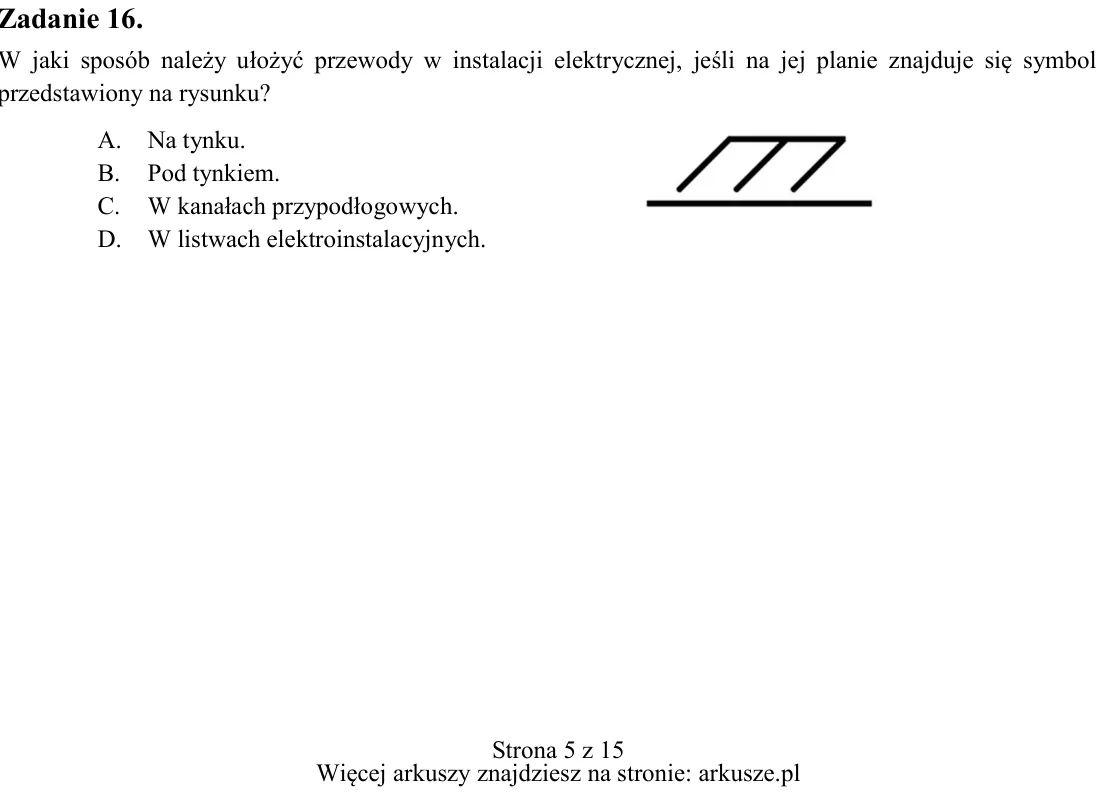 Zadanie 16.

W jaki sposób należy ułożyć przewody w instalacji elektrycznej, jeśli na jej planie znajduje się symbol przedstawiony na rysunku?

A. Na tynku.
B. Pod tynkiem.
C. W kanałach przypodłogowych.
D. W listwach elektroinstalacyjnych.

Strona 5 z 15
Więcej arkuszy znajdziesz na stronie: arkusze.pl